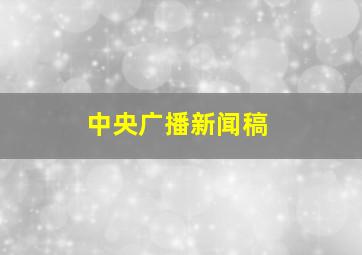 中央广播新闻稿